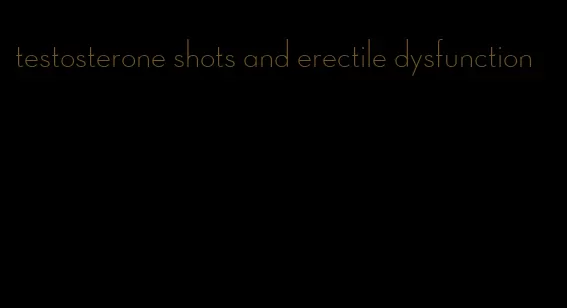 testosterone shots and erectile dysfunction